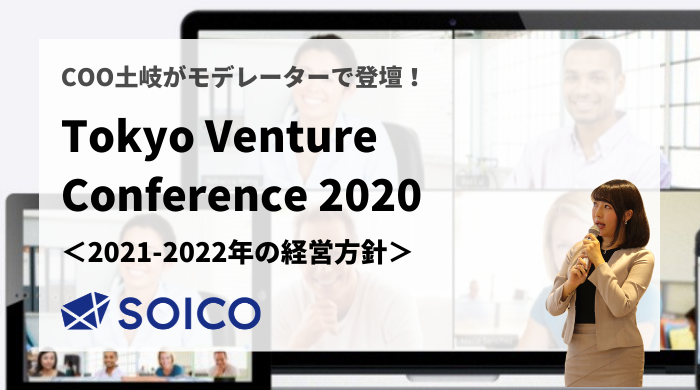 COO土岐がモデレーターで登壇！

Tokyo Venture Conference 2020

＜2021-2022年の経営方針＞

SOICO